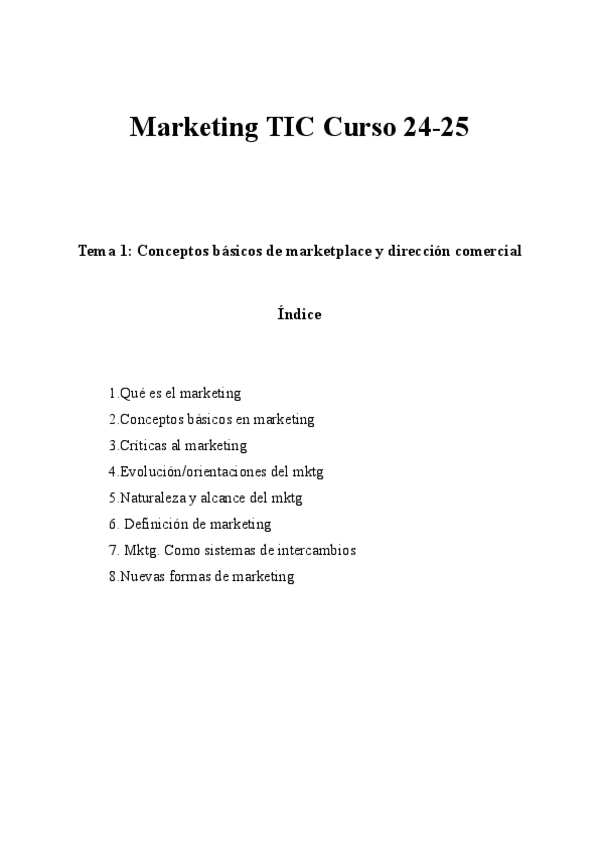 Marketing TIC Curso 24-25

Tema 1: Conceptos básicos de marketplace y dirección comercial

Índice

1.Qué es el marketing
2.Conceptos básicos en marketing
3.Críticas al marketing
4.Evolución/orientaciones del mktg
5.Naturaleza y alcance del mktg
6. Definición de marketing
7. Mktg. Como sistemas de intercambios
8.Nuevas formas de marketing